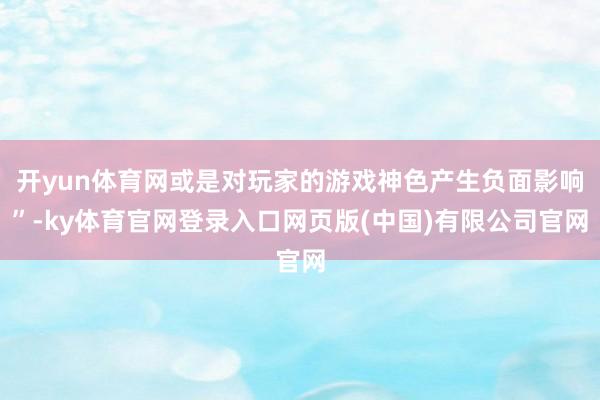 开yun体育网或是对玩家的游戏神色产生负面影响”-ky体育官网登录入口网页版(中国)有限公司官网官网